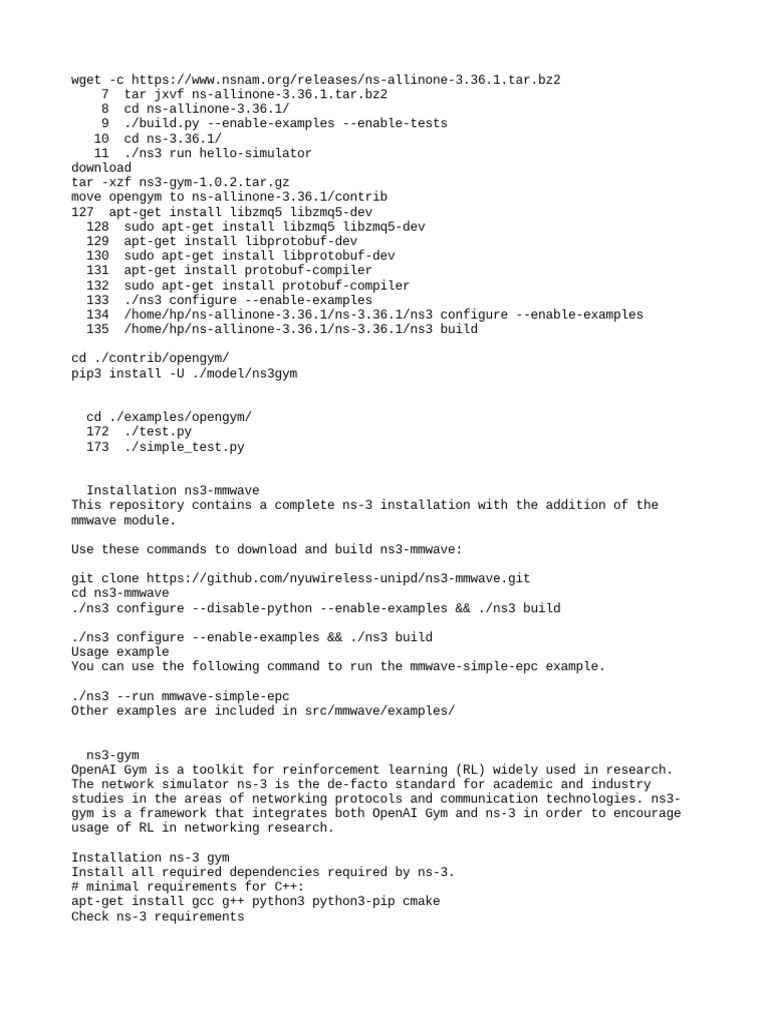 wget -c https://www.nsnam.org/releases/ns-allinone-3.36.1.tar.bz2
7 tar jxvf ns-allinone-3.36.1.tar.bz2
8 cd ns-allinone-3.36.1/
9 ./build.py --enable-examples --enable-tests
10 cd ns-3.36.1/
11 ./ns3 run hello-simulator
download
tar -xzf ns3-gym-1.0.2.tar.gz
move opengym to ns-allinone-3.36.1/contrib
127 apt-get install libzmq5 libzmq5-dev
128 sudo apt-get install libzmq5 libzmq5-dev
129 apt-get install libprotobuf-dev
130 sudo apt-get install libprotobuf-dev
131 apt-get install protobuf-compiler
132 sudo apt-get install protobuf-compiler
133 ./ns3 configure --enable-examples
134 /home/hp/ns-allinone-3.36.1/ns-3.36.1/ns3 configure --enable-examples
135 /home/hp/ns-allinone-3.36.1/ns-3.36.1/ns3 build

cd ./contrib/opengym/
pip3 install -U ./model/ns3gym

cd ./examples/opengym/
172 ./test.py
173 ./simple_test.py

Installation ns3-mmwave
This repository contains a complete ns-3 installation with the addition of the mmwave module.

Use these commands to download and build ns3-mmwave:

git clone https://github.com/nyuwireless-unipd/ns3-mmwave.git
cd ns3-mmwave
./ns3 configure --disable-python --enable-examples && ./ns3 build

./ns3 configure --enable-examples && ./ns3 build
Usage example
You can use the following command to run the mmwave-simple-epc example.

./ns3 --run mmwave-simple-epc
Other examples are included in src/mmwave/examples/

ns3-gym
OpenAI Gym is a toolkit for reinforcement learning (RL) widely used in research. The network simulator ns-3 is the de-facto standard for academic and industry studies in the areas of networking protocols and communication technologies. ns3-gym is a framework that integrates both OpenAI Gym and ns-3 in order to encourage usage of RL in networking research.

Installation ns-3 gym
Install all required dependencies required by ns-3.
# minimal requirements for C++:
apt-get install gcc g++ python3 python3-pip cmake
Check ns-3 requirements